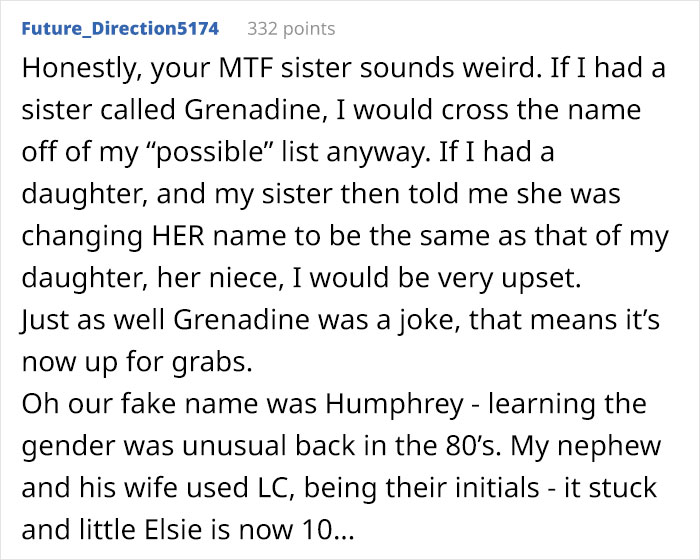 Future_Direction5174 332 points

Honestly, your MTF sister sounds weird. If I had a sister called Grenadine, I would cross the name off of my “possible” list anyway. If I had a daughter, and my sister then told me she was changing HER name to be the same as that of my daughter, her niece, I would be very upset.
Just as well Grenadine was a joke, that means it’s now up for grabs.
Oh our fake name was Humphrey - learning the gender was unusual back in the 80’s. My nephew and his wife used LC, being their initials - it stuck and little Elsie is now 10...